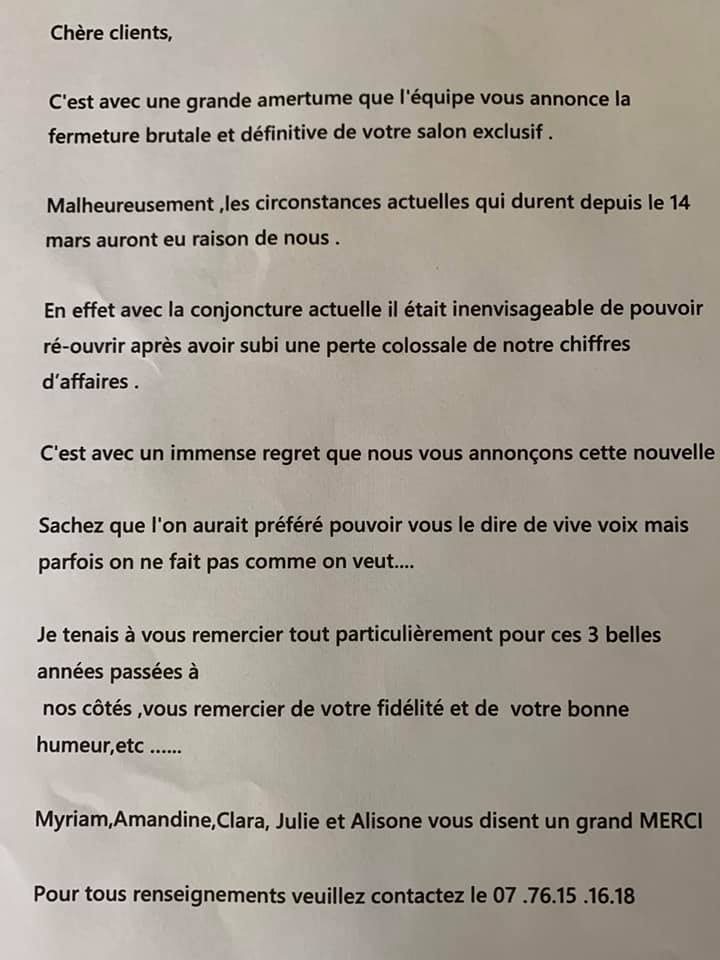 Chère clients,

C'est avec une grande amertume que l'équipe vous annonce la fermeture brutale et définitive de votre salon exclusif .

Malheureusement ,les circonstances actuelles qui durent depuis le 14 mars auront eu raison de nous .

En effet avec la conjoncture actuelle il était inenvisageable de pouvoir ré-ouvrir après avoir subi une perte colossale de notre chiffres d'affaires .

C'est avec un immense regret que nous vous annonçons cette nouvelle

Sachez que l'on aurait préféré pouvoir vous le dire de vive voix mais parfois on ne fait pas comme on veut....

Je tenais à vous remercier tout particulièrement pour ces 3 belles années passées à
nos côtés ,vous remercier de votre fidélité et de votre bonne humeur,etc ......

Myriam,Amandine,Clara, Julie et Alisone vous disent un grand MERCI

Pour tous renseignements veuillez contactez le 07 .76.15 .16.18